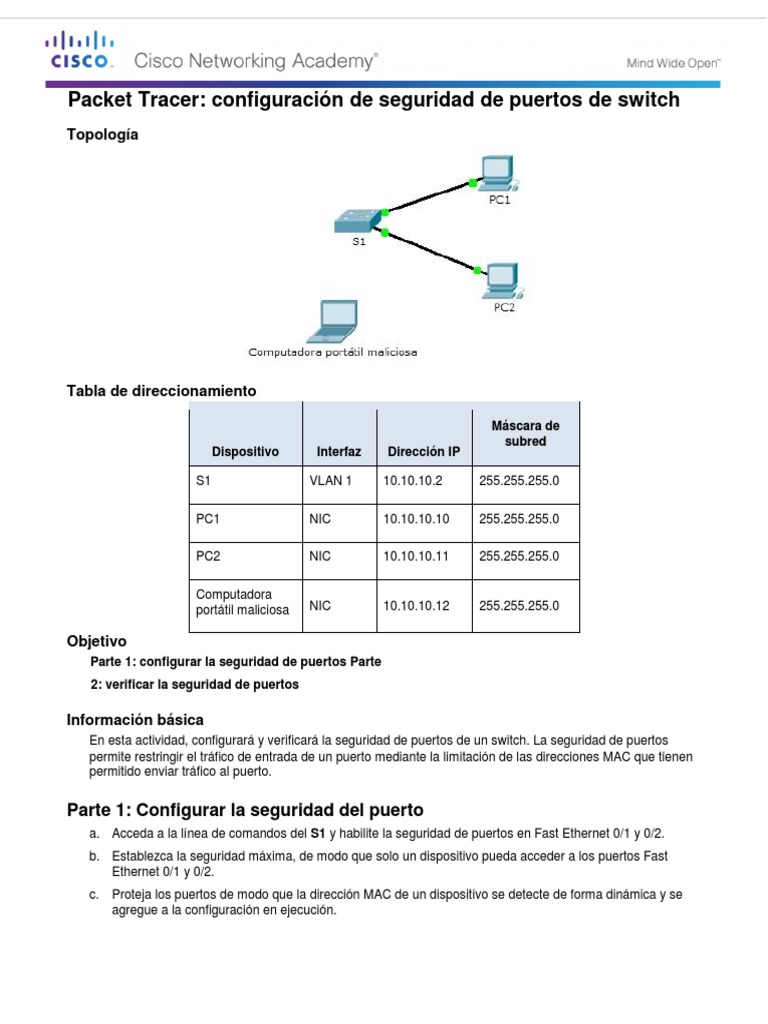 CISCO. Cisco Networking Academy®

Mind Wide Open™

Packet Tracer: configuración de seguridad de puertos de switch

Topología

PC1

S1

PC2

Computadora portátil maliciosa

Tabla de direccionamiento

| Dispositivo | Interfaz | Dirección IP | Máscara de subred |
|---|---|---|---|
| S1 | VLAN 1 | 10.10.10.2 | 255.255.255.0 |
| PC1 | NIC | 10.10.10.10 | 255.255.255.0 |
| PC2 | NIC | 10.10.10.11 | 255.255.255.0 |
| Computadora portátil maliciosa | NIC | 10.10.10.12 | 255.255.255.0 |

Objetivo

Parte 1: configurar la seguridad de puertos Parte

2: verificar la seguridad de puertos

Información básica

En esta actividad, configurará y verificará la seguridad de puertos de un switch. La seguridad de puertos permite restringir el tráfico de entrada de un puerto mediante la limitación de las direcciones MAC que tienen permitido enviar tráfico al puerto.

Parte 1: Configurar la seguridad del puerto

a. Acceda a la línea de comandos del S1 y habilite la seguridad de puertos en Fast Ethernet 0/1 y 0/2.

b. Establezca la seguridad máxima, de modo que solo un dispositivo pueda acceder a los puertos Fast Ethernet 0/1 y 0/2.

c. Proteja los puertos de modo que la dirección MAC de un dispositivo se detecte de forma dinámica y se agregue a la configuración en ejecución.